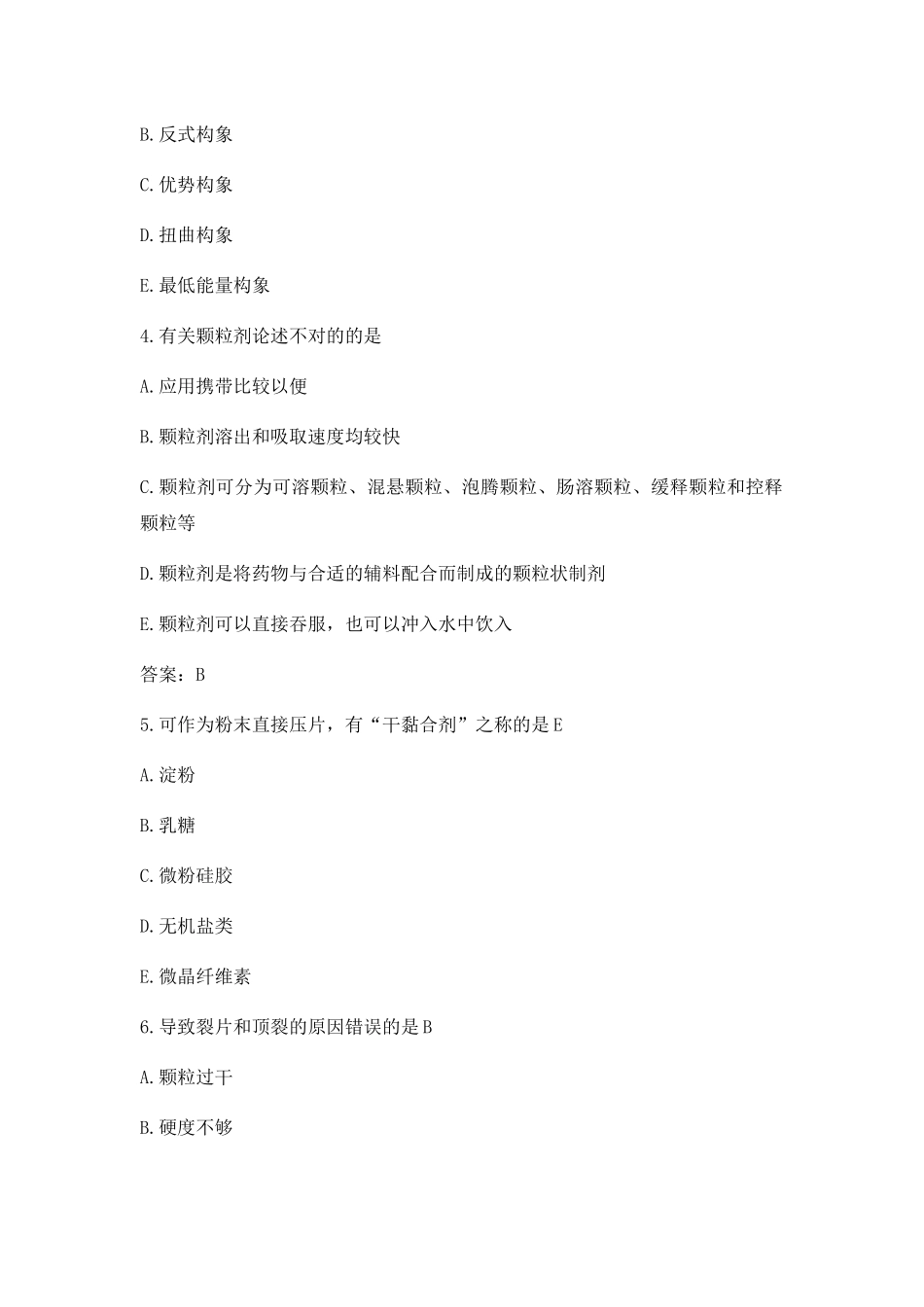 B.反式构象

C.优势构象

D.扭曲构象

E.最低能量构象

4.有关颗粒剂论述不对的的是

A.应用携带比较以便

B.颗粒剂溶出和吸取速度均较快

C.颗粒剂可分为可溶颗粒、混悬颗粒、泡腾颗粒、肠溶颗粒、缓释颗粒和控释颗粒等

D.颗粒剂是将药物与合适的辅料配合而制成的颗粒状制剂

E.颗粒剂可以直接吞服，也可以冲入水中饮入

答案：B

5.可作为粉末直接压片，有“干黏合剂”之称的是E

A.淀粉

B.乳糖

C.微粉硅胶

D.无机盐类

E.微晶纤维素

6.导致裂片和顶裂的原因错误的是B

A.颗粒过干

B.硬度不够